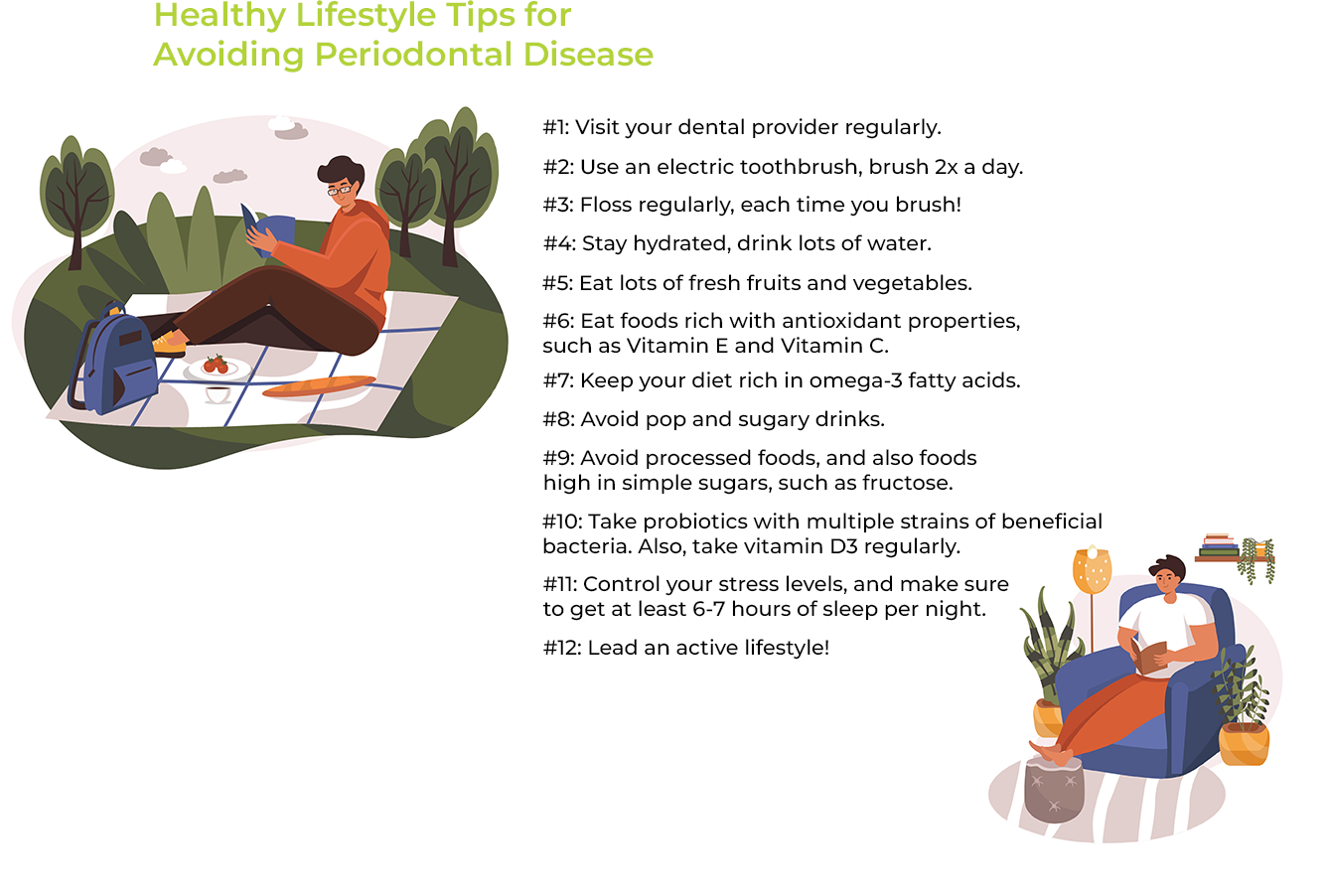 Healthy Lifestyle Tips for Avoiding Periodontal Disease

#1: Visit your dental provider regularly.

#2: Use an electric toothbrush, brush 2x a day.

#3: Floss regularly, each time you brush!

#4: Stay hydrated, drink lots of water.

#5: Eat lots of fresh fruits and vegetables.

#6: Eat foods rich with antioxidant properties, such as Vitamin E and Vitamin C.

#7: Keep your diet rich in omega-3 fatty acids.

#8: Avoid pop and sugary drinks.

#9: Avoid processed foods, and also foods high in simple sugars, such as fructose.

#10: Take probiotics with multiple strains of beneficial bacteria. Also, take vitamin D3 regularly.

#11: Control your stress levels, and make sure to get at least 6-7 hours of sleep per night.

#12: Lead an active lifestyle!